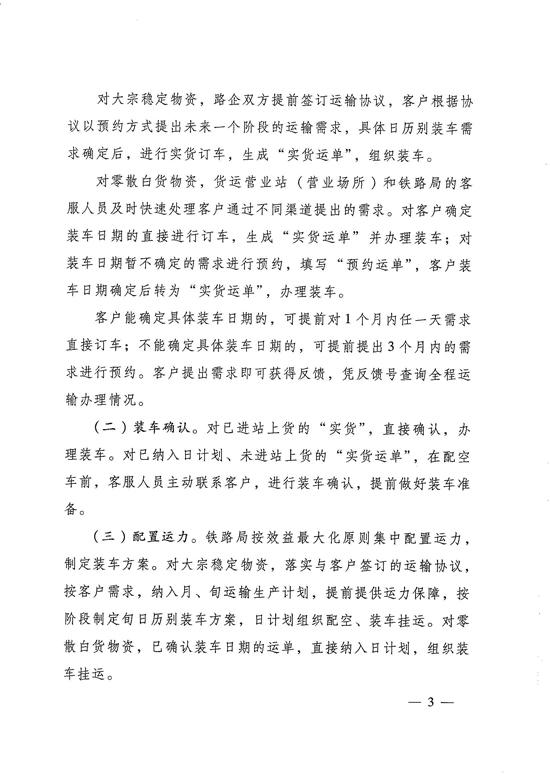 对大宗稳定物资，路企双方提前签订运输协议，客户根据协议以预约方式提出未来一个阶段的运输需求，具体日历别装车需求确定后，进行实货订车，生成“实货运单”，组织装车。

对零散白货物资，货运营业站（营业场所）和铁路局的客服人员及时快速处理客户通过不同渠道提出的需求。对客户确定装车日期的直接进行订车，生成“实货运单”并办理装车；对装车日期暂不确定的需求进行预约，填写“预约运单”，客户装车日期确定后转为“实货运单”，办理装车。

客户能确定具体装车日期的，可提前对1个月内任一天需求直接订车；不能确定具体装车日期的，可提前提出3个月内的需求进行预约。客户提出需求即可获得反馈，凭反馈号查询全程运输办理情况。

（二）装车确认。对已进站上货的“实货”，直接确认，办理装车。对已纳入日计划、未进站上货的“实货运单”，在配空车前，客服人员主动联系客户，进行装车确认，提前做好装车准备。

（三）配置运力。铁路局按效益最大化原则集中配置运力，制定装车方案。对大宗稳定物资，落实与客户签订的运输协议，按客户需求，纳入月、旬运输生产计划，提前提供运力保障，按阶段制定旬日历别装车方案，日计划组织配空、装车挂运。对零散白货物资，已确认装车日期的运单，直接纳入日计划，组织装车挂运。

— 3 —